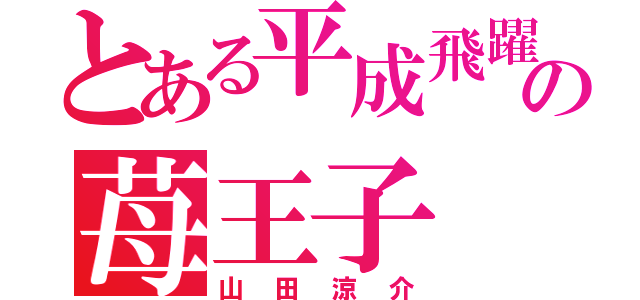 とある平成飛躍の
苺王子
山田涼介